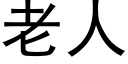 老人